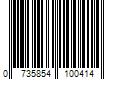 0 735854 100414